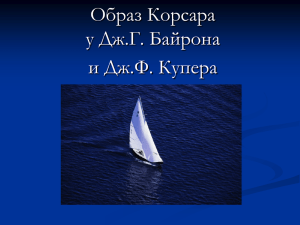 Образ Корсара
у Дж.Г. Байрона
и Дж.Ф. Купера